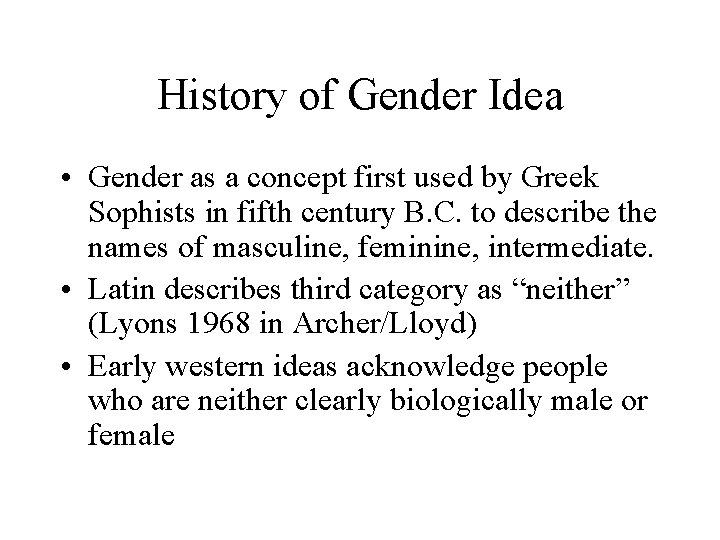 History of Gender Idea

• Gender as a concept first used by Greek Sophists in fifth century B.C. to describe the names of masculine, feminine, intermediate.

• Latin describes third category as “neither” (Lyons 1968 in Archer/Lloyd)

• Early western ideas acknowledge people who are neither clearly biologically male or female